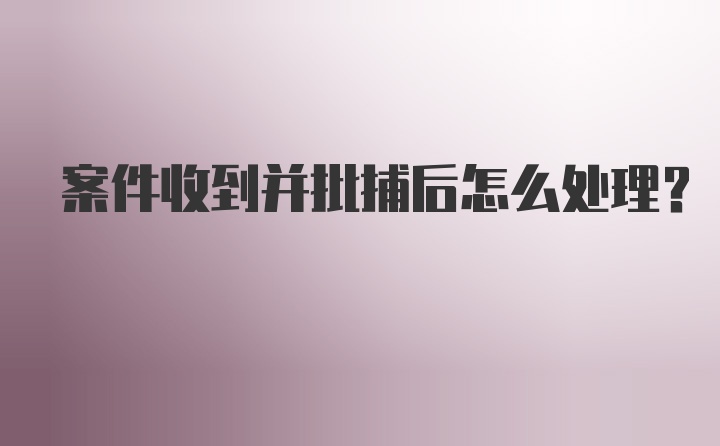 案件收到并批捕后怎么处理？